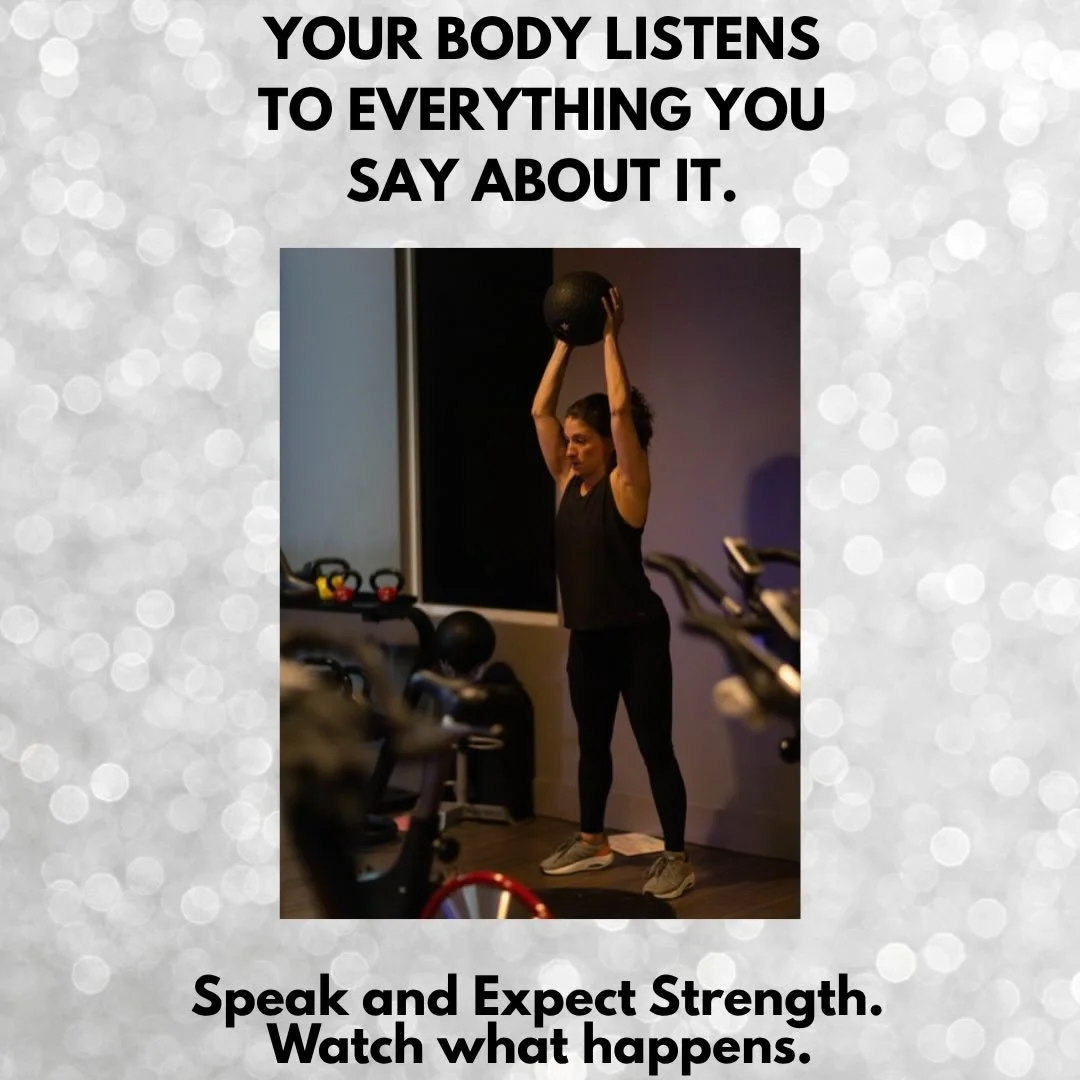 YOUR BODY LISTENS TO EVERYTHING YOU SAY ABOUT IT.

Speak and Expect Strength. Watch what happens.